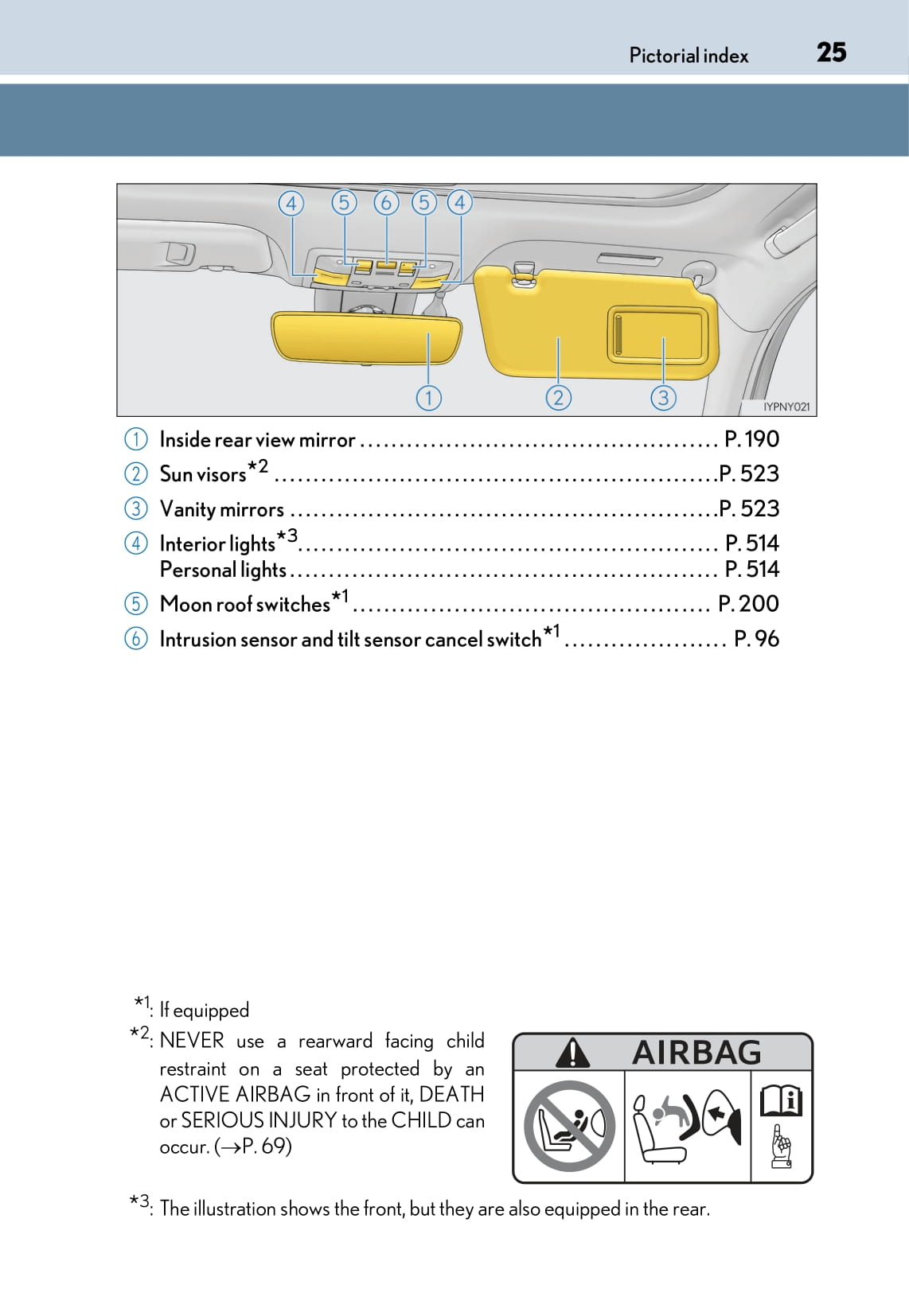 Pictorial index 25

4 5 6 5 4

1 2 3

IYPNY021

1 Inside rear view mirror .............................................. P. 190
2 Sun visors$^{*2}$ .........................................................P. 523
3 Vanity mirrors .......................................................P. 523
4 Interior lights$^{*3}$...................................................... P. 514
Personal lights....................................................... P. 514
5 Moon roof switches$^{*1}$ .............................................. P. 200
6 Intrusion sensor and tilt sensor cancel switch$^{*1}$ ..................... P. 96

$^{*1}$: If equipped

$^{*2}$: NEVER use a rearward facing child restraint on a seat protected by an ACTIVE AIRBAG in front of it, DEATH or SERIOUS INJURY to the CHILD can occur. (→P. 69)

AIRBAG

$^{*3}$: The illustration shows the front, but they are also equipped in the rear.